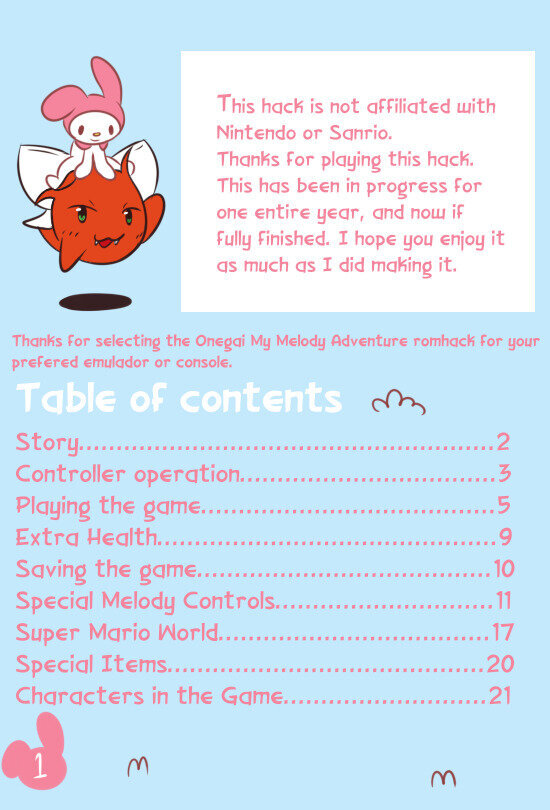 This hack is not affiliated with Nintendo or Sanrio.
Thanks for playing this hack.
This has been in progress for one entire year, and now if fully finished. I hope you enjoy it as much as I did making it.

Thanks for selecting the Onegai My Melody Adventure romhack for your prefered emulador or console.

Table of contents

Story 2
Controller operation 3
Playing the game 5
Extra Health 9
Saving the game 10
Special Melody Controls 11
Super Mario World 17
Special Items 20
Characters in the Game 21

1